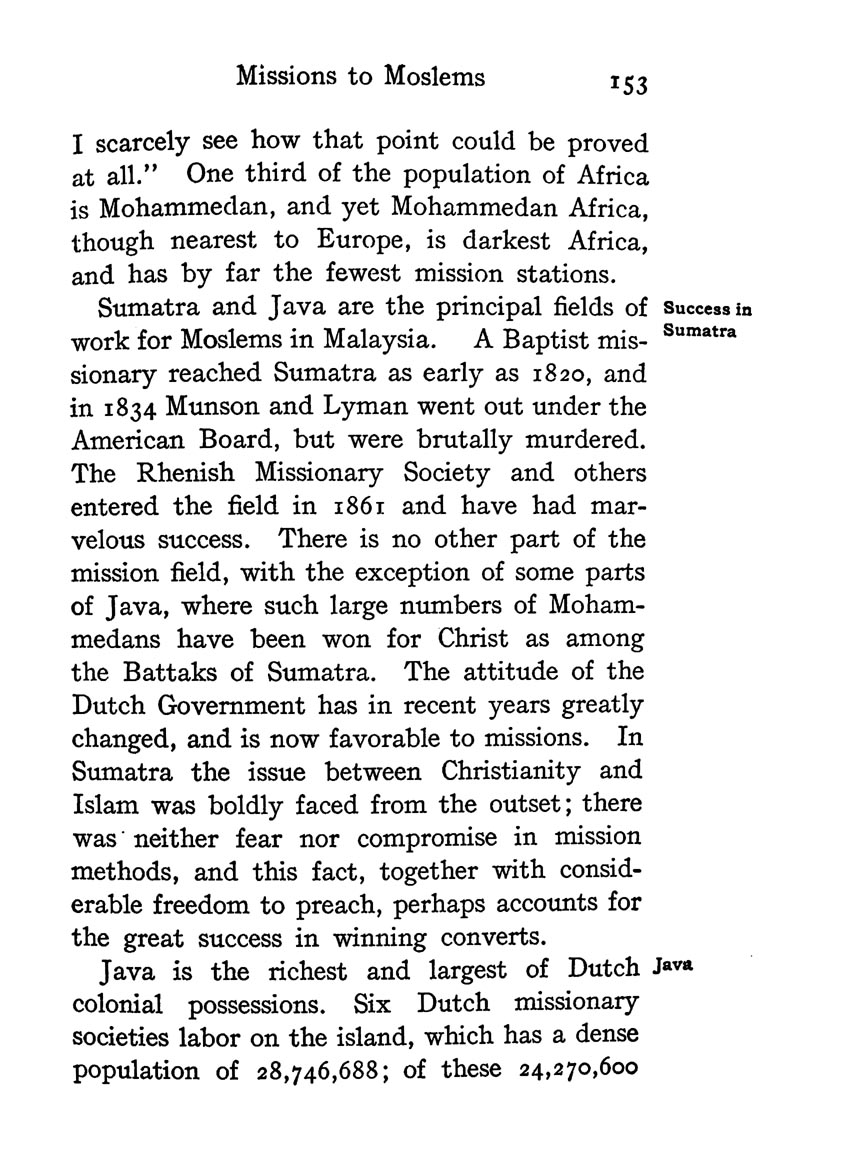 Missions to Moslems 153

I scarcely see how that point could be proved at all." One third of the population of Africa is Mohammedan, and yet Mohammedan Africa, though nearest to Europe, is darkest Africa, and has by far the fewest mission stations.

Success in Sumatra

Sumatra and Java are the principal fields of work for Moslems in Malaysia. A Baptist missionary reached Sumatra as early as 1820, and in 1834 Munson and Lyman went out under the American Board, but were brutally murdered. The Rhenish Missionary Society and others entered the field in 1861 and have had marvelous success. There is no other part of the mission field, with the exception of some parts of Java, where such large numbers of Mohammedans have been won for Christ as among the Battaks of Sumatra. The attitude of the Dutch Government has in recent years greatly changed, and is now favorable to missions. In Sumatra the issue between Christianity and Islam was boldly faced from the outset; there was neither fear nor compromise in mission methods, and this fact, together with considerable freedom to preach, perhaps accounts for the great success in winning converts.

Java

Java is the richest and largest of Dutch colonial possessions. Six Dutch missionary societies labor on the island, which has a dense population of 28,746,688; of these 24,270,600